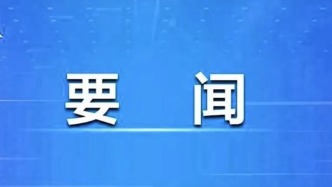 要 闻